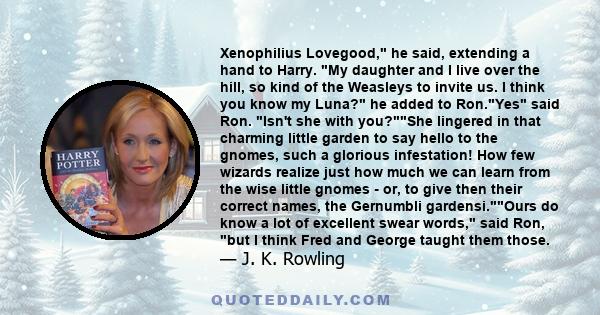 HARRY POTTER

Xenophilius Lovegood," he said, extending a hand to Harry. "My daughter and I live over the hill, so kind of the Weasleys to invite us. I think you know my Luna?" he added to Ron."Yes" said Ron. "Isn't she with you?""She lingered in that charming little garden to say hello to the gnomes, such a glorious infestation! How few wizards realize just how much we can learn from the wise little gnomes - or, to give then their correct names, the Gernumbli gardensi.""Ours do know a lot of excellent swear words," said Ron, "but I think Fred and George taught them those.
— J. K. Rowling

QUOTEDDAILY.COM